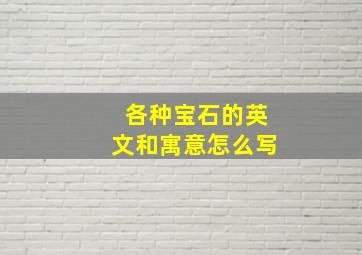 各种宝石的英文和寓意怎么写